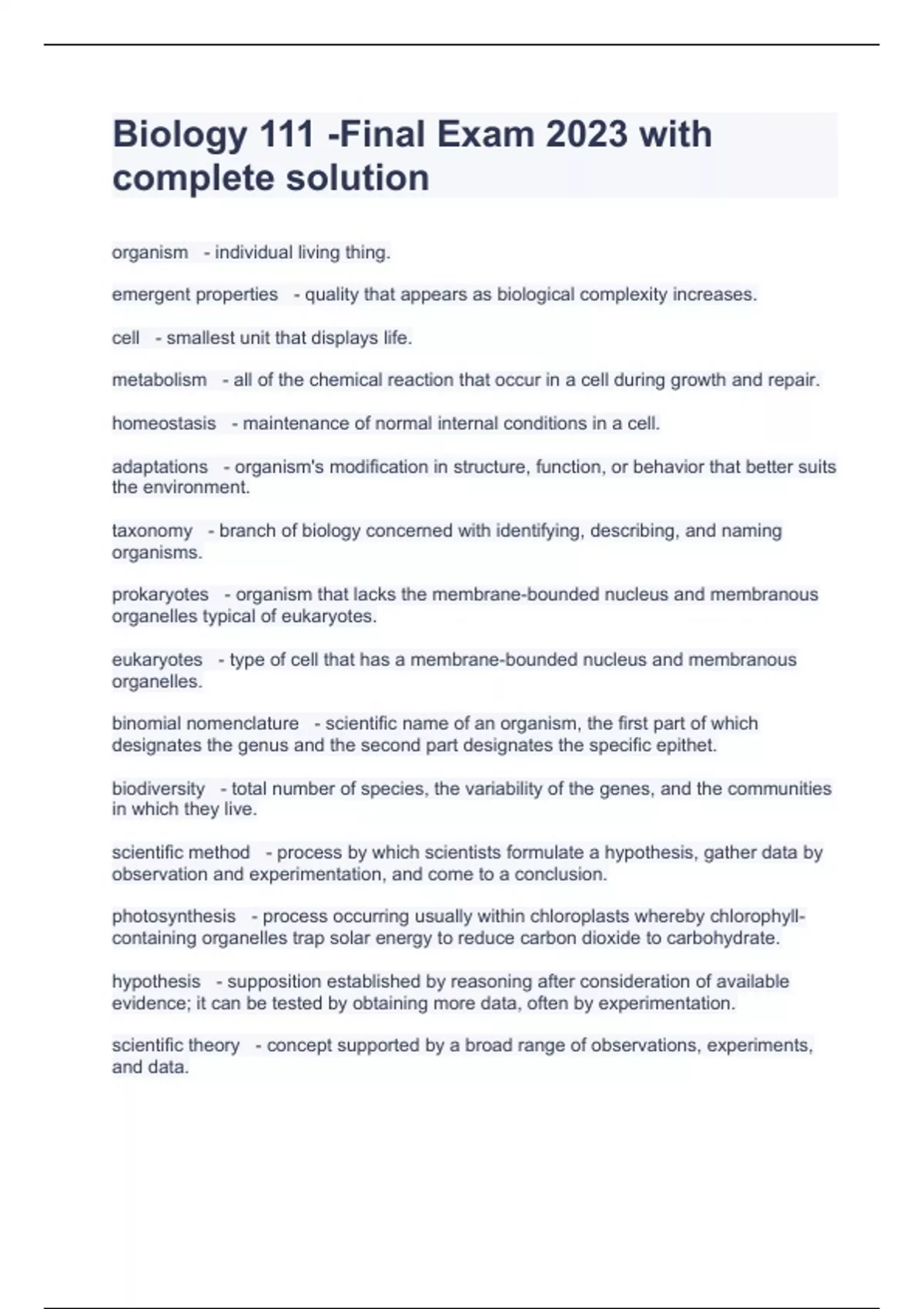 Biology 111 -Final Exam 2023 with complete solution

organism - individual living thing.

emergent properties - quality that appears as biological complexity increases.

cell - smallest unit that displays life.

metabolism - all of the chemical reaction that occur in a cell during growth and repair.

homeostasis - maintenance of normal internal conditions in a cell.

adaptations - organism's modification in structure, function, or behavior that better suits the environment.

taxonomy - branch of biology concerned with identifying, describing, and naming organisms.

prokaryotes - organism that lacks the membrane-bounded nucleus and membranous organelles typical of eukaryotes.

eukaryotes - type of cell that has a membrane-bounded nucleus and membranous organelles.

binomial nomenclature - scientific name of an organism, the first part of which designates the genus and the second part designates the specific epithet.

biodiversity - total number of species, the variability of the genes, and the communities in which they live.

scientific method - process by which scientists formulate a hypothesis, gather data by observation and experimentation, and come to a conclusion.

photosynthesis - process occurring usually within chloroplasts whereby chlorophyll-containing organelles trap solar energy to reduce carbon dioxide to carbohydrate.

hypothesis - supposition established by reasoning after consideration of available evidence; it can be tested by obtaining more data, often by experimentation.

scientific theory - concept supported by a broad range of observations, experiments, and data.